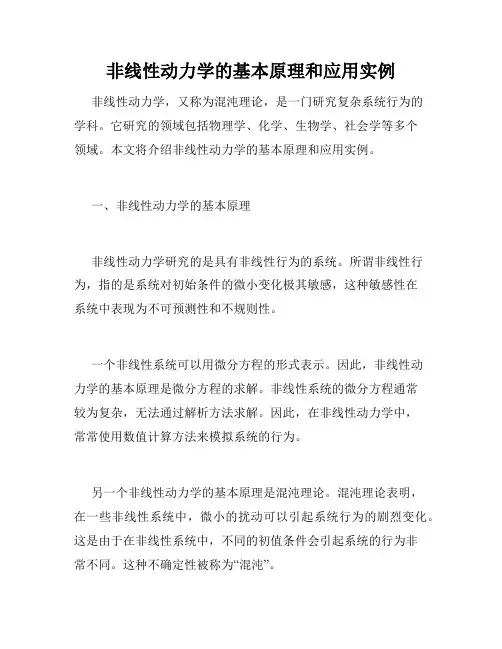 非线性动力学的基本原理和应用实例

非线性动力学，又称为混沌理论，是一门研究复杂系统行为的学科。它研究的领域包括物理学、化学、生物学、社会学等多个领域。本文将介绍非线性动力学的基本原理和应用实例。

一、非线性动力学的基本原理

非线性动力学研究的是具有非线性行为的系统。所谓非线性行为，指的是系统对初始条件的微小变化极其敏感，这种敏感性在系统中表现为不可预测性和不规则性。

一个非线性系统可以用微分方程的形式表示。因此，非线性动力学的基本原理是微分方程的求解。非线性系统的微分方程通常较为复杂，无法通过解析方法求解。因此，在非线性动力学中，常常使用数值计算方法来模拟系统的行为。

另一个非线性动力学的基本原理是混沌理论。混沌理论表明，在一些非线性系统中，微小的扰动可以引起系统行为的剧烈变化。这是由于在非线性系统中，不同的初值条件会引起系统的行为非常不同。这种不确定性被称为“混沌”。